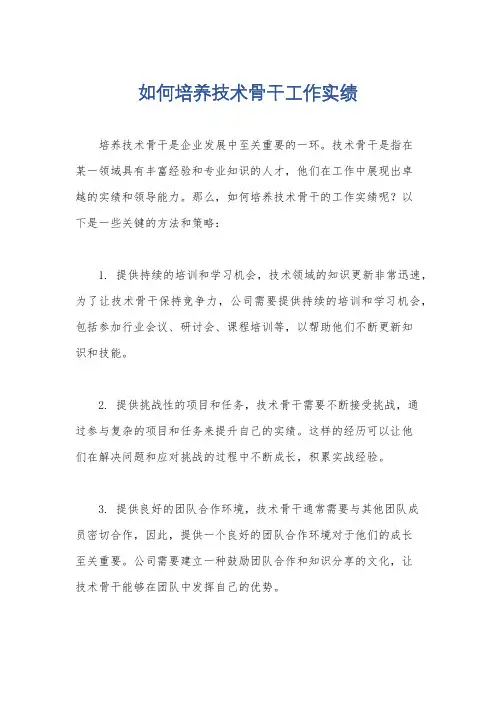 如何培养技术骨干工作实绩

培养技术骨干是企业发展中至关重要的一环。技术骨干是指在某一领域具有丰富经验和专业知识的人才，他们在工作中展现出卓越的实绩和领导能力。那么，如何培养技术骨干的工作实绩呢？以下是一些关键的方法和策略：

1. 提供持续的培训和学习机会，技术领域的知识更新非常迅速，为了让技术骨干保持竞争力，公司需要提供持续的培训和学习机会，包括参加行业会议、研讨会、课程培训等，以帮助他们不断更新知识和技能。

2. 提供挑战性的项目和任务，技术骨干需要不断接受挑战，通过参与复杂的项目和任务来提升自己的实绩。这样的经历可以让他们在解决问题和应对挑战的过程中不断成长，积累实战经验。

3. 提供良好的团队合作环境，技术骨干通常需要与其他团队成员密切合作，因此，提供一个良好的团队合作环境对于他们的成长至关重要。公司需要建立一种鼓励团队合作和知识分享的文化，让技术骨干能够在团队中发挥自己的优势。